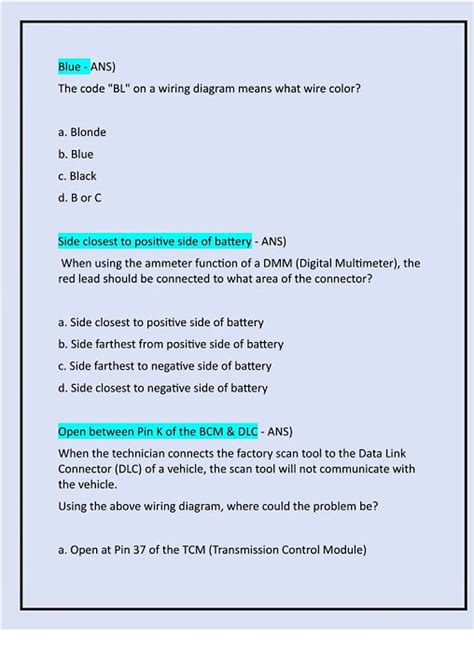 Blue - ANS)

The code "BL" on a wiring diagram means what wire color?

a. Blonde

b. Blue

c. Black

d. B or C

Side closest to positive side of battery - ANS)

When using the ammeter function of a DMM (Digital Multimeter), the red lead should be connected to what area of the connector?

a. Side closest to positive side of battery

b. Side farthest from positive side of battery

c. Side farthest to negative side of battery

d. Side closest to negative side of battery

Open between Pin K of the BCM & DLC - ANS)

When the technician connects the factory scan tool to the Data Link Connector (DLC) of a vehicle, the scan tool will not communicate with the vehicle.

Using the above wiring diagram, where could the problem be?

a. Open at Pin 37 of the TCM (Transmission Control Module)